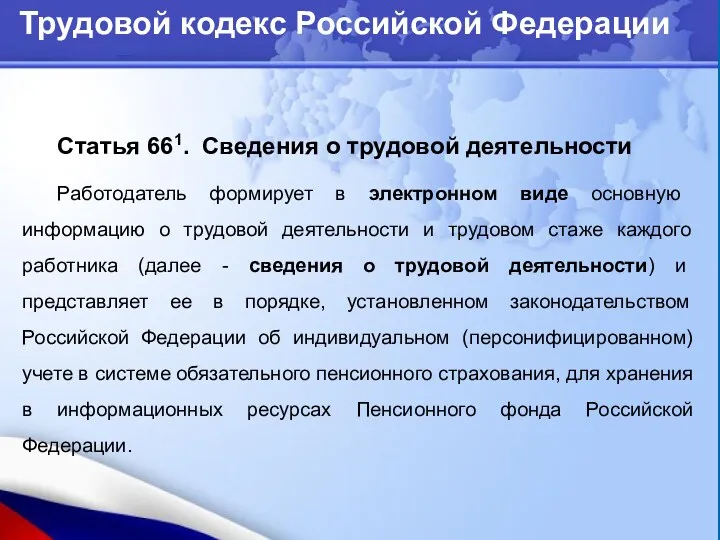 Трудовой кодекс Российской Федерации

Статья $66^1$. Сведения о трудовой деятельности

Работодатель формирует в электронном виде основную информацию о трудовой деятельности и трудовом стаже каждого работника (далее - сведения о трудовой деятельности) и представляет ее в порядке, установленном законодательством Российской Федерации об индивидуальном (персонифицированном) учете в системе обязательного пенсионного страхования, для хранения в информационных ресурсах Пенсионного фонда Российской Федерации.